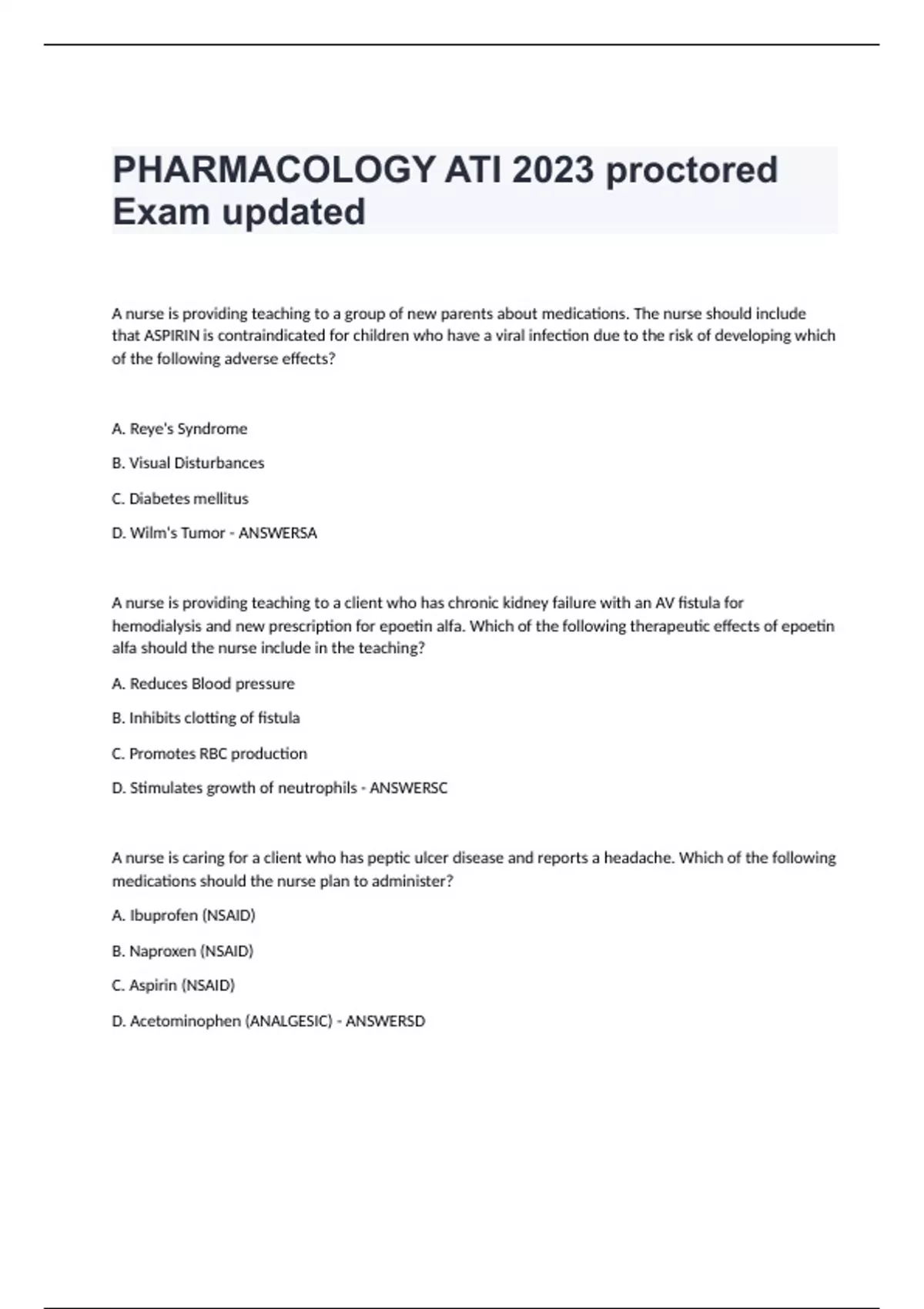 PHARMACOLOGY ATI 2023 proctored Exam updated

A nurse is providing teaching to a group of new parents about medications. The nurse should include that ASPIRIN is contraindicated for children who have a viral infection due to the risk of developing which of the following adverse effects?

A. Reye's Syndrome

B. Visual Disturbances

C. Diabetes mellitus

D. Wilm's Tumor - ANSWERSA

A nurse is providing teaching to a client who has chronic kidney failure with an AV fistula for hemodialysis and new prescription for epoetin alfa. Which of the following therapeutic effects of epoetin alfa should the nurse include in the teaching?

A. Reduces Blood pressure

B. Inhibits clotting of fistula

C. Promotes RBC production

D. Stimulates growth of neutrophils - ANSWERSC

A nurse is caring for a client who has peptic ulcer disease and reports a headache. Which of the following medications should the nurse plan to administer?

A. Ibuprofen (NSAID)

B. Naproxen (NSAID)

C. Aspirin (NSAID)

D. Acetominophen (ANALGESIC) - ANSWERSD